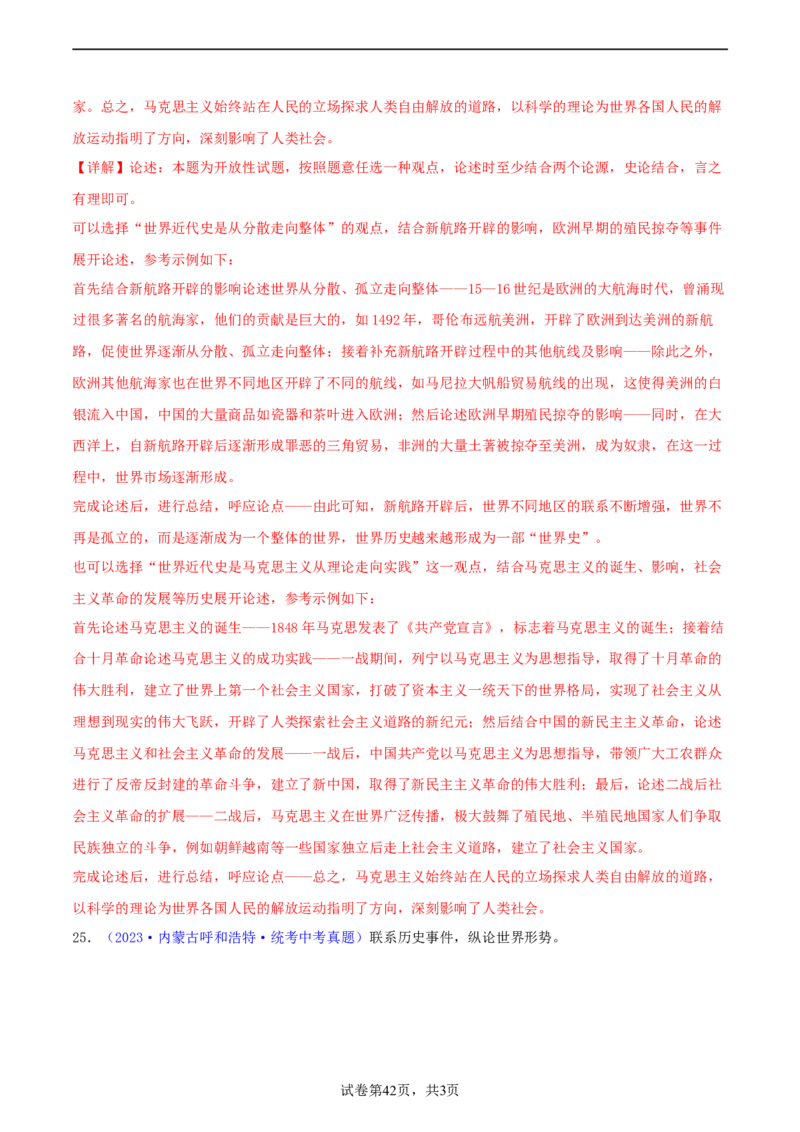 家。总之，马克思主义始终站在人民的立场探求人类自由解放的道路，以科学的理论为世界各国人民的解放运动指明了方向，深刻影响了人类社会。

【详解】论述：本题为开放性试题，按照题意任选一种观点，论述时至少结合两个论源，史论结合，言之有理即可。

可以选择“世界近代史是从分散走向整体”的观点，结合新航路开辟的影响，欧洲早期的殖民掠夺等事件展开论述，参考示例如下：

首先结合新航路开辟的影响论述世界从分散、孤立走向整体——15—16世纪是欧洲的大航海时代，曾涌现过很多著名的航海家，他们的贡献是巨大的，如1492年，哥伦布远航美洲，开辟了欧洲到达美洲的新航路，促使世界逐渐从分散、孤立走向整体；接着补充新航路开辟过程中的其他航线及影响——除此之外，欧洲其他航海家也在世界不同地区开辟了不同的航线，如马尼拉大帆船贸易航线的出现，这使得美洲的白银流入中国，中国的大量商品如瓷器和茶叶进入欧洲；然后论述欧洲早期殖民掠夺的影响——同时，在大西洋上，自新航路开辟后逐渐形成罪恶的三角贸易，非洲的大量土著被掠夺至美洲，成为奴隶，在这一过程中，世界市场逐渐形成。

完成论述后，进行总结，呼应论点——由此可知，新航路开辟后，世界不同地区的联系不断增强，世界不再是孤立的，而是逐渐成为一个整体的世界，世界历史越来越形成为一部“世界史”。

也可以选择“世界近代史是马克思主义从理论走向实践”这一观点，结合马克思主义的诞生、影响，社会主义革命的发展等历史展开论述，参考示例如下：

首先论述马克思主义的诞生——1848年马克思发表了《共产党宣言》，标志着马克思主义的诞生；接着结合十月革命论述马克思主义的成功实践——一战期间，列宁以马克思主义为思想指导，取得了十月革命的伟大胜利，建立了世界上第一个社会主义国家，打破了资本主义一统天下的世界格局，实现了社会主义从理想到现实的伟大飞跃，开辟了人类探索社会主义道路的新纪元；然后结合中国的新民主主义革命，论述马克思主义和社会主义革命的发展——一战后，中国共产党以马克思主义为思想指导，带领广大工农群众进行了反帝反封建的革命斗争，建立了新中国，取得了新民主主义革命的伟大胜利；最后，论述二战后社会主义革命的扩展——二战后，马克思主义在世界广泛传播，极大鼓舞了殖民地、半殖民地国家人们争取民族独立的斗争，例如朝鲜越南等一些国家独立后走上社会主义道路，建立了社会主义国家。

完成论述后，进行总结，呼应论点——总之，马克思主义始终站在人民的立场探求人类自由解放的道路，以科学的理论为世界各国人民的解放运动指明了方向，深刻影响了人类社会。

25. （2023·内蒙古呼和浩特·统考中考真题）联系历史事件，纵论世界形势。

试卷第42页，共3页